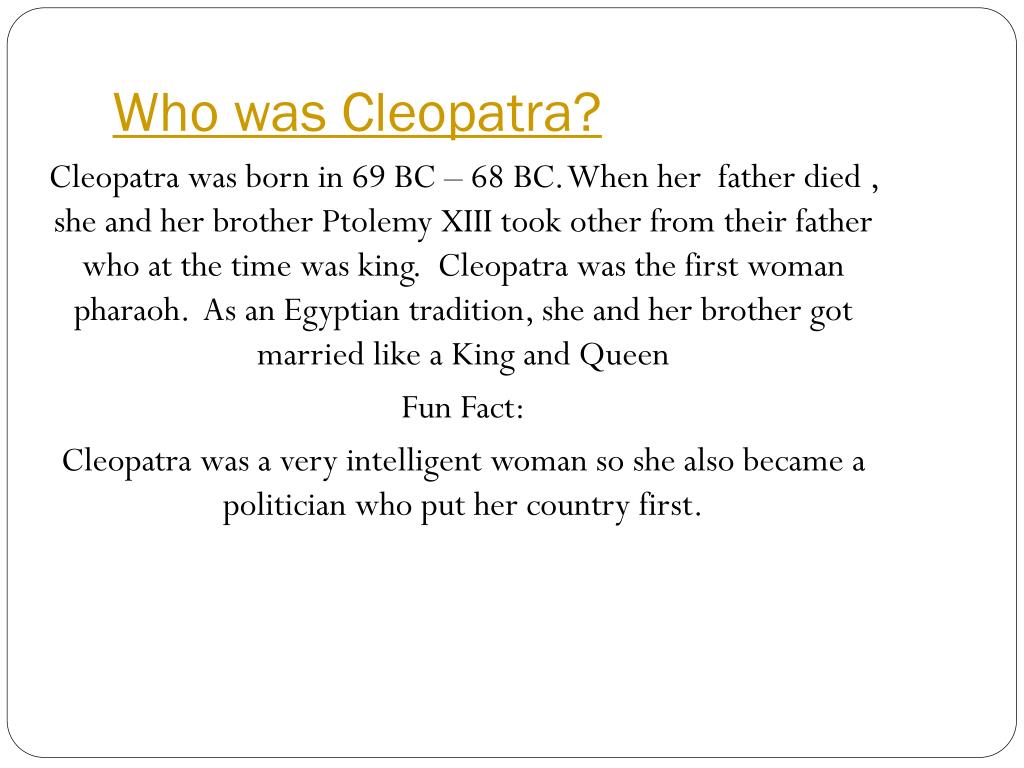 Who was Cleopatra?

Cleopatra was born in 69 BC – 68 BC. When her father died , she and her brother Ptolemy XIII took other from their father who at the time was king. Cleopatra was the first woman pharaoh. As an Egyptian tradition, she and her brother got married like a King and Queen

Fun Fact:

Cleopatra was a very intelligent woman so she also became a politician who put her country first.